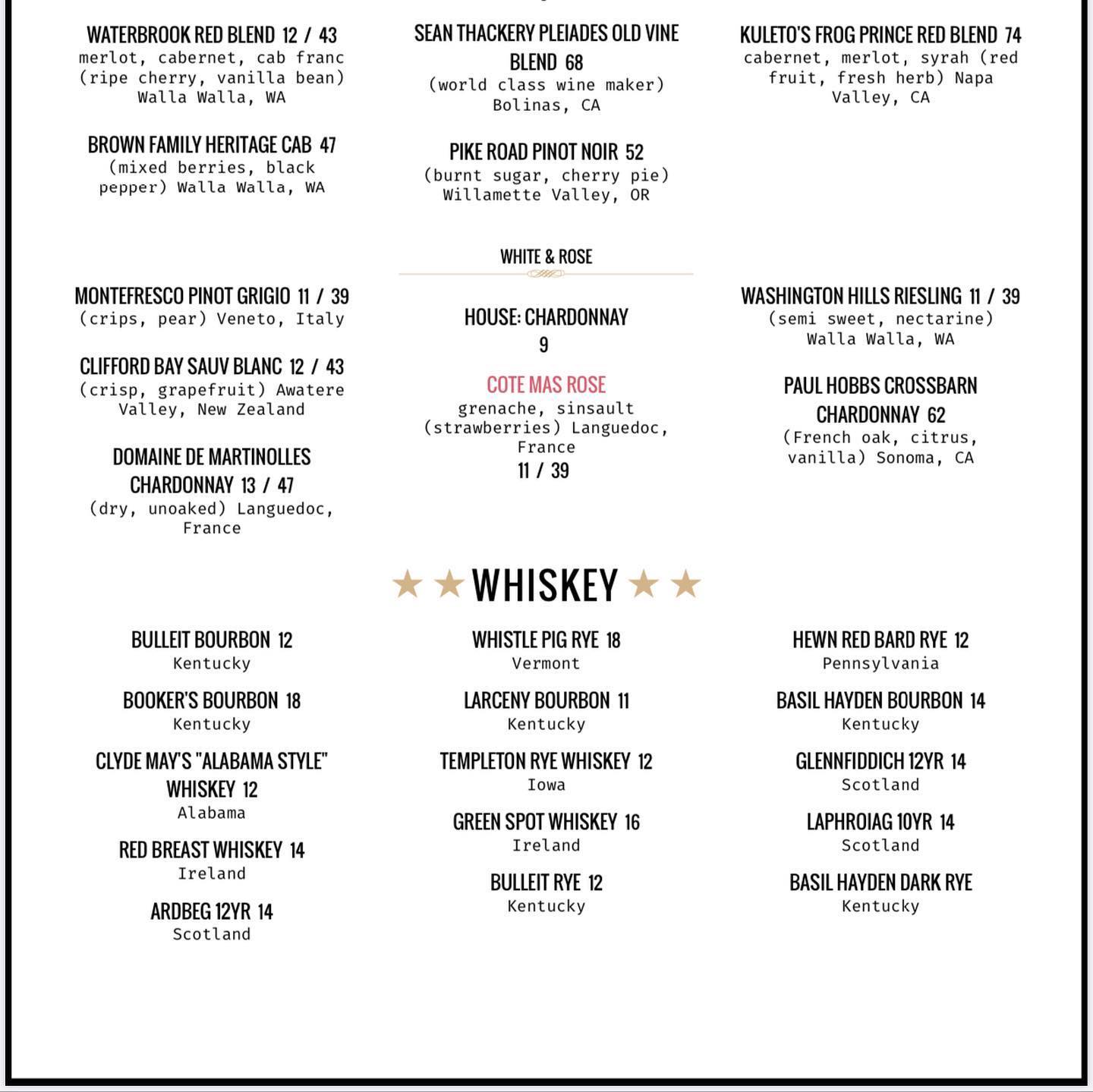 WATERBROOK RED BLEND 12 / 43
merlot, cabernet, cab franc (ripe cherry, vanilla bean) Walla Walla, WA

BROWN FAMILY HERITAGE CAB 47
(mixed berries, black pepper) Walla Walla, WA

SEAN THACKERY PLEIADES OLD VINE BLEND 68
(world class wine maker) Bolinas, CA

PIKE ROAD PINOT NOIR 52
(burnt sugar, cherry pie) Willamette Valley, OR

KULETO'S FROG PRINCE RED BLEND 74
cabernet, merlot, syrah (red fruit, fresh herb) Napa Valley, CA

WHITE & ROSE

MONTEFRESCO PINOT GRIGIO 11 / 39
(crips, pear) Veneto, Italy

CLIFFORD BAY SAUV BLANC 12 / 43
(crisp, grapefruit) Awatere Valley, New Zealand

DOMAINE DE MARTINOLLES CHARDONNAY 13 / 47
(dry, unoaked) Languedoc, France

HOUSE: CHARDONNAY
9

COTE MAS ROSE
grenache, sinsault (strawberries) Languedoc, France
11 / 39

WASHINGTON HILLS RIESLING 11 / 39
(semi sweet, nectarine) Walla Walla, WA

PAUL HOBBS CROSSBARN CHARDONNAY 62
(French oak, citrus, vanilla) Sonoma, CA

★ ★ WHISKEY ★ ★

BULLEIT BOURBON 12
Kentucky

BOOKER'S BOURBON 18
Kentucky

CLYDE MAY'S "ALABAMA STYLE" WHISKEY 12
Alabama

RED BREAST WHISKEY 14
Ireland

ARDBEG 12YR 14
Scotland

WHISTLE PIG RYE 18
Vermont

LARCENY BOURBON 11
Kentucky

TEMPLETON RYE WHISKEY 12
Iowa

GREEN SPOT WHISKEY 16
Ireland

BULLEIT RYE 12
Kentucky

HEWN RED BARD RYE 12
Pennsylvania

BASIL HAYDEN BOURBON 14
Kentucky

GLENNFIDDICH 12YR 14
Scotland

LAPHROIAG 10YR 14
Scotland

BASIL HAYDEN DARK RYE
Kentucky